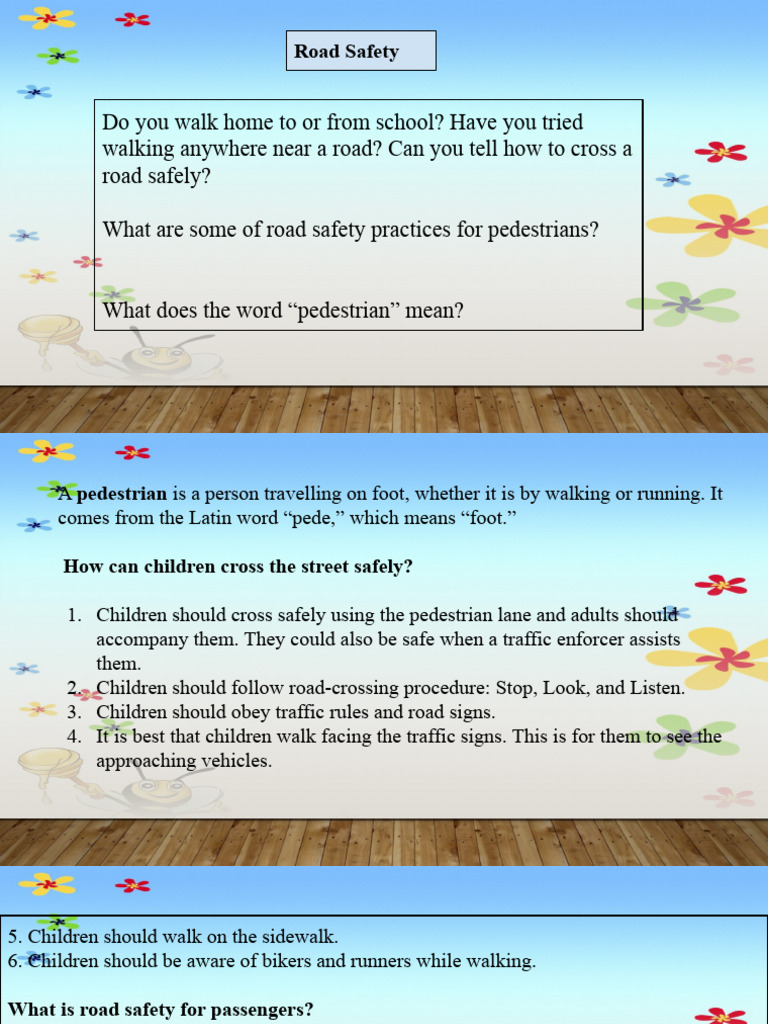 Road Safety

Do you walk home to or from school? Have you tried walking anywhere near a road? Can you tell how to cross a road safely?

What are some of road safety practices for pedestrians?

What does the word “pedestrian” mean?

A pedestrian is a person travelling on foot, whether it is by walking or running. It comes from the Latin word “pede,” which means “foot.”

How can children cross the street safely?

1. Children should cross safely using the pedestrian lane and adults should accompany them. They could also be safe when a traffic enforcer assists them.
2. Children should follow road-crossing procedure: Stop, Look, and Listen.
3. Children should obey traffic rules and road signs.
4. It is best that children walk facing the traffic signs. This is for them to see the approaching vehicles.

5. Children should walk on the sidewalk.
6. Children should be aware of bikers and runners while walking.

What is road safety for passengers?